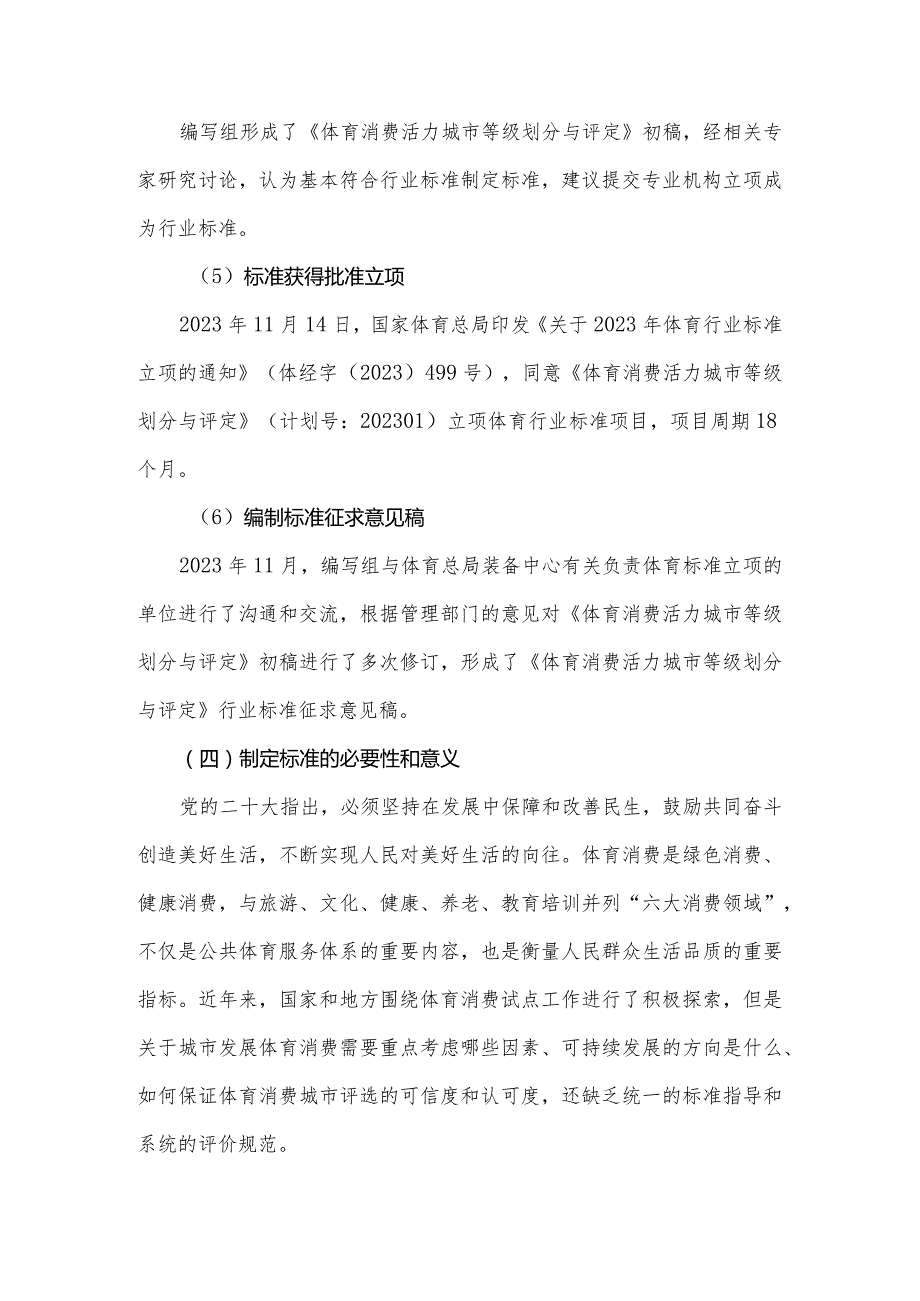 编写组形成了《体育消费活力城市等级划分与评定》初稿，经相关专家研究讨论，认为基本符合行业标准制定标准，建议提交专业机构立项成为行业标准。

（5）标准获得批准立项

2023年11月14日，国家体育总局印发《关于2023年体育行业标准立项的通知》（体经字（2023）499号），同意《体育消费活力城市等级划分与评定》（计划号：202301）立项体育行业标准项目，项目周期18个月。

（6）编制标准征求意见稿

2023年11月，编写组与体育总局装备中心有关负责体育标准立项的单位进行了沟通和交流，根据管理部门的意见对《体育消费活力城市等级划分与评定》初稿进行了多次修订，形成了《体育消费活力城市等级划分与评定》行业标准征求意见稿。

（四）制定标准的必要性和意义

党的二十大指出，必须坚持在发展中保障和改善民生，鼓励共同奋斗创造美好生活，不断实现人民对美好生活的向往。体育消费是绿色消费、健康消费，与旅游、文化、健康、养老、教育培训并列“六大消费领域”，不仅是公共体育服务体系的重要内容，也是衡量人民群众生活品质的重要指标。近年来，国家和地方围绕体育消费试点工作进行了积极探索，但是关于城市发展体育消费需要重点考虑哪些因素、可持续发展的方向是什么、如何保证体育消费城市评选的可信度和认可度，还缺乏统一的标准指导和系统的评价规范。